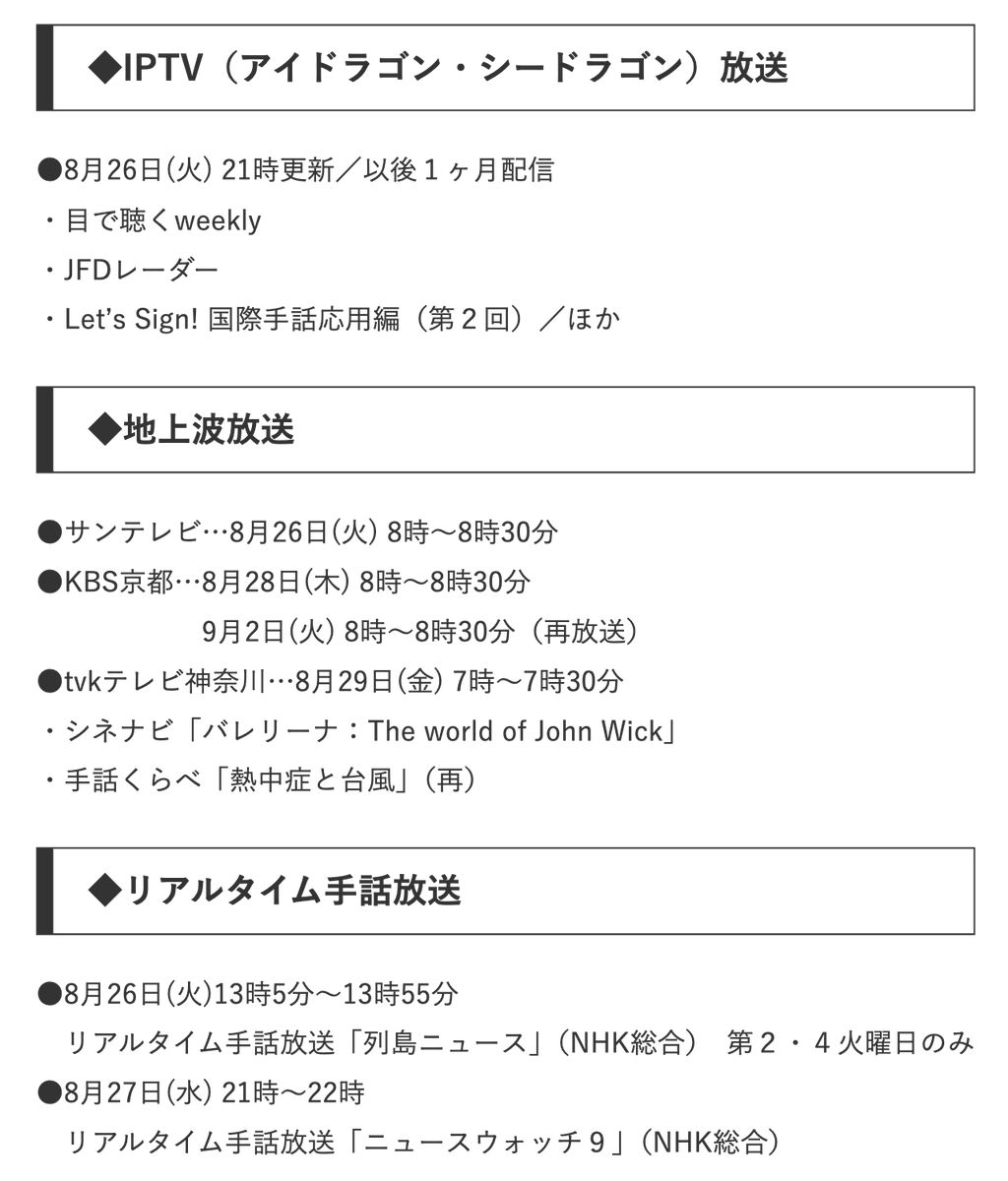 ◆IPTV（アイドラゴン・シードラゴン）放送

●8月26日(火) 21時更新／以後１ヶ月配信
・目で聴くweekly
・JFDレーダー
・Let's Sign! 国際手話応用編（第２回）／ほか

◆地上波放送

●サンテレビ…8月26日(火) 8時～8時30分
●KBS京都…8月28日(木) 8時～8時30分
9月2日(火) 8時～8時30分（再放送）
●tvkテレビ神奈川…8月29日(金) 7時～7時30分
・シネナビ「バレリーナ：The world of John Wick」
・手話くらべ「熱中症と台風」(再)

◆リアルタイム手話放送

●8月26日(火)13時5分～13時55分
リアルタイム手話放送「列島ニュース」(NHK総合)　第２・４火曜日のみ
●8月27日(水) 21時～22時
リアルタイム手話放送「ニュースウォッチ９」(NHK総合)